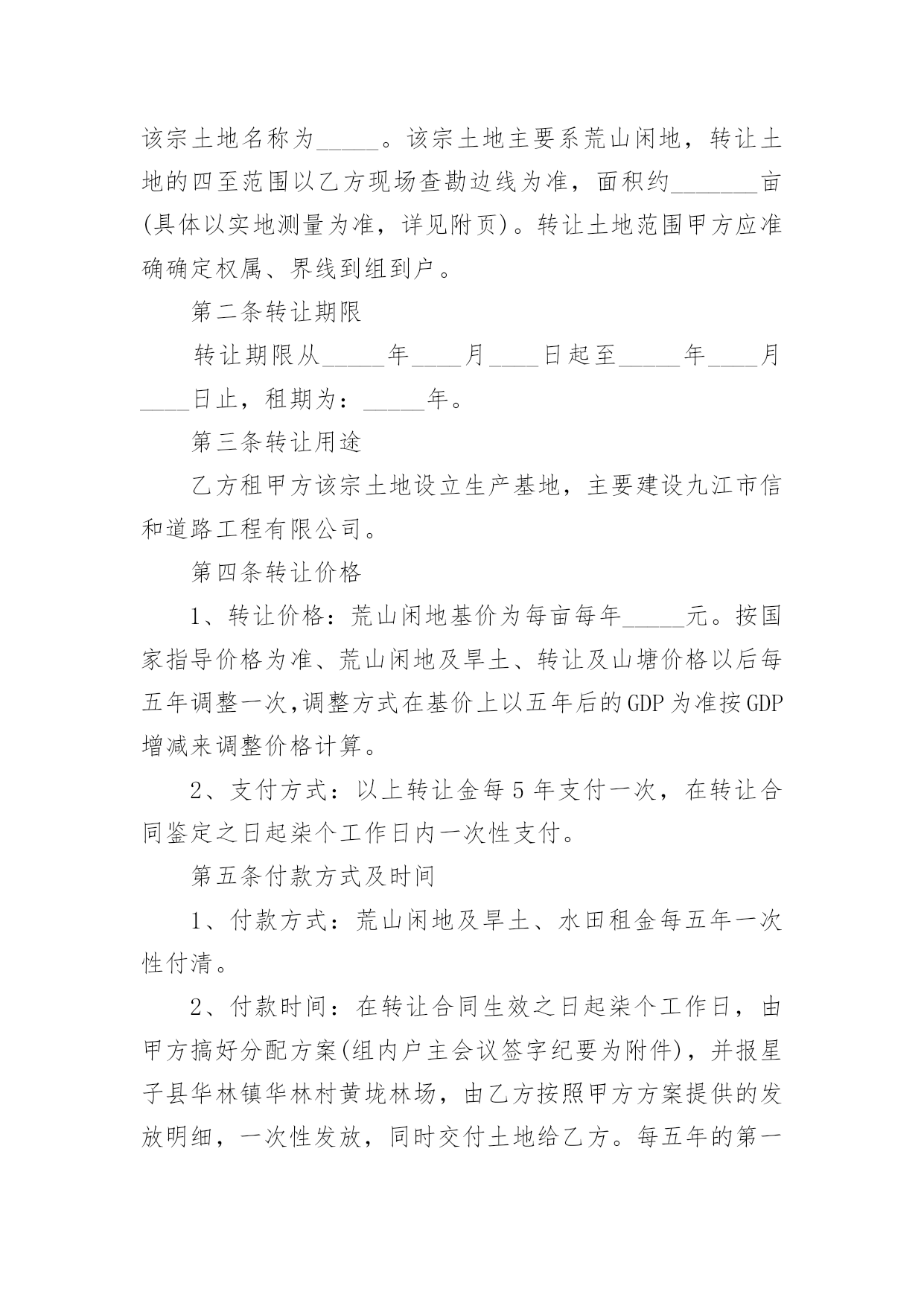 该宗土地名称为_____。该宗土地主要系荒山闲地，转让土地的四至范围以乙方现场查勘边线为准，面积约_______亩(具体以实地测量为准，详见附页)。转让土地范围甲方应准确确定权属、界线到组到户。

第二条转让期限

转让期限从_____年____月____日起至_____年____月____日止，租期为：_____年。

第三条转让用途

乙方租甲方该宗土地设立生产基地，主要建设九江市信和道路工程有限公司。

第四条转让价格

1、转让价格：荒山闲地基价为每亩每年_____元。按国家指导价格为准、荒山闲地及旱土、转让及山塘价格以后每五年调整一次,调整方式在基价上以五年后的GDP为准按GDP增减来调整价格计算。

2、支付方式：以上转让金每5年支付一次，在转让合同鉴定之日起柒个工作日内一次性支付。

第五条付款方式及时间

1、付款方式：荒山闲地及旱土、水田租金每五年一次性付清。

2、付款时间：在转让合同生效之日起柒个工作日，由甲方搞好分配方案(组内户主会议签字纪要为附件)，并报星子县华林镇华林村黄垅林场，由乙方按照甲方方案提供的发放明细，一次性发放，同时交付土地给乙方。每五年的第一